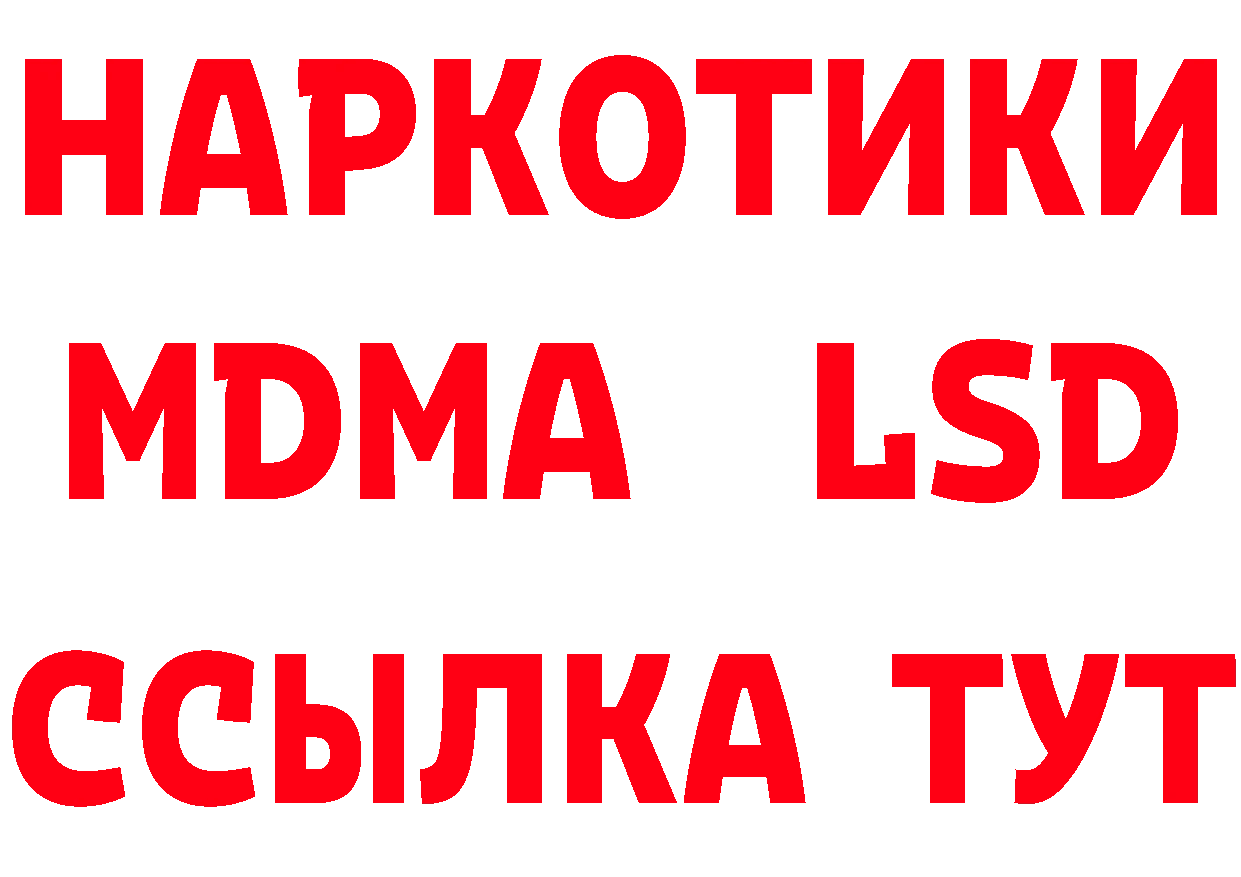 НАРКОТИКИ
MDMA LSD
ССЫЛКА ТУТ